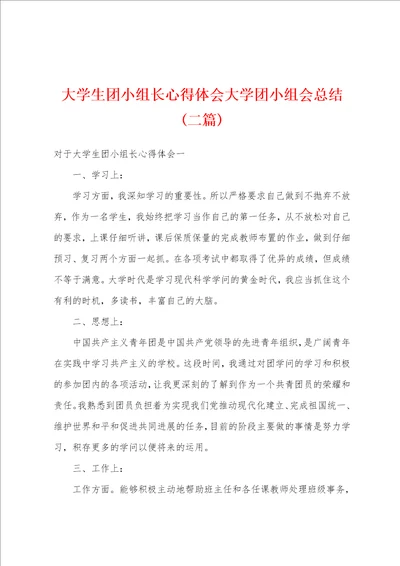 大学生团小组长心得体会大学团小组会总结（二篇）

对于大学生团小组长心得体会一

一、学习上：

学习方面，我深知学习的重要性。所以严格要求自己做到不抛弃不放弃，作为一名学生，我始终把学习当作自己的第一任务，从不放松对自己的要求，上课仔细听讲，课后保质保量的完成教师布置的作业，做到仔细预习、复习两个方面一起抓。在各项考试中都取得了优异的成绩，但成绩不等于满意。大学时代是学习现代科学学问的黄金时代，我应当抓住这个有利的时机，多读书，丰富自己的大脑。

二、思想上：

中国共产主义青年团是中国共产党领导的先进青年组织，是广阔青年在实践中学习共产主义的学校。这段时间，我通过对团学问的学习和积极的参加团内的各项活动，让我更深刻的了解到作为一个共青团员的荣耀和责任。我熟悉到团员负担着为实现我们党推动现代化建立、完成祖国统一、维护世界和平和促进共同进展的任务，目前的阶段主要做的事情是努力学习，积存更多的学问以便将来的运用。

三、工作上：

工作方面。能够积极主动地帮助班主任和各任课教师处理班级事务，